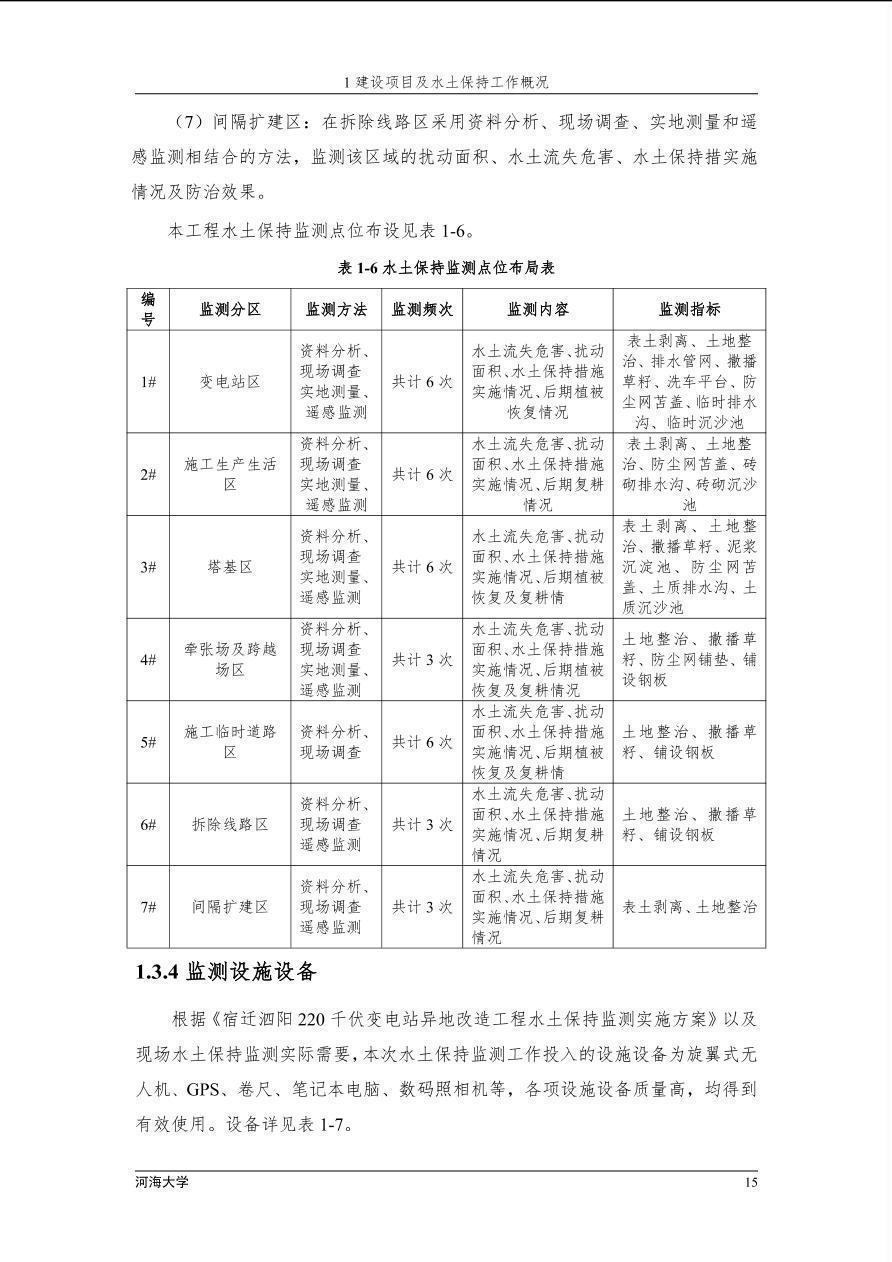 1 建设项目及水土保持工作概况

（7）间隔扩建区：在拆除线路区采用资料分析、现场调查、实地测量和遥感监测相结合的方法，监测该区域的扰动面积、水土流失危害、水土保持措实施情况及防治效果。

本工程水土保持监测点位布设见表 1-6。

表 1-6 水土保持监测点位布局表

| 编号 | 监测分区 | 监测方法 | 监测频次 | 监测内容 | 监测指标 |
|---|---|---|---|---|---|
| 1# | 变电站区 | 资料分析、现场调查实地测量、遥感监测 | 共计 6 次 | 水土流失危害、扰动面积、水土保持措施实施情况、后期植被恢复情况 | 表土剥离、土地整治、排水管网、撒播草籽、洗车平台、防尘网苫盖、临时排水沟、临时沉沙池 |
| 2# | 施工生产生活区 | 资料分析、现场调查实地测量、遥感监测 | 共计 6 次 | 水土流失危害、扰动面积、水土保持措施实施情况、后期复耕情况 | 表土剥离、土地整治、防尘网苫盖、砖砌排水沟、砖砌沉沙池 |
| 3# | 塔基区 | 资料分析、现场调查实地测量、遥感监测 | 共计 6 次 | 水土流失危害、扰动面积、水土保持措施实施情况、后期植被恢复及复耕情 | 表土剥离、土地整治、撒播草籽、泥浆沉淀池、防尘网苫盖、土质排水沟、土质沉沙池 |
| 4# | 牵张场及跨越场区 | 资料分析、现场调查实地测量、遥感监测 | 共计 3 次 | 水土流失危害、扰动面积、水土保持措施实施情况、后期植被恢复及复耕情况 | 土地整治、撒播草籽、防尘网铺垫、铺设钢板 |
| 5# | 施工临时道路区 | 资料分析、现场调查 | 共计 6 次 | 水土流失危害、扰动面积、水土保持措施实施情况、后期植被恢复及复耕情 | 土地整治、撒播草籽、铺设钢板 |
| 6# | 拆除线路区 | 资料分析、现场调查遥感监测 | 共计 3 次 | 水土流失危害、扰动面积、水土保持措施实施情况、后期复耕情况 | 土地整治、撒播草籽、铺设钢板 |
| 7# | 间隔扩建区 | 资料分析、现场调查遥感监测 | 共计 3 次 | 水土流失危害、扰动面积、水土保持措施实施情况、后期复耕情况 | 表土剥离、土地整治 |

1.3.4 监测设施设备

根据《宿迁泗阳 220 千伏变电站异地改造工程水土保持监测实施方案》以及现场水土保持监测实际需要，本次水土保持监测工作投入的设施设备为旋翼式无人机、GPS、卷尺、笔记本电脑、数码照相机等，各项设施设备质量高，均得到有效使用。设备详见表 1-7。

河海大学 15